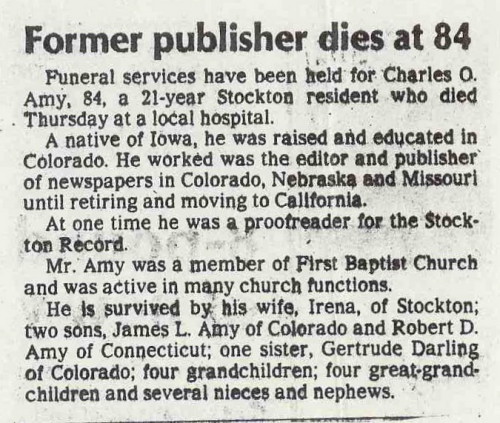 Former publisher dies at 84

Funeral services have been held for Charles O. Amy, 84, a 21-year Stockton resident who died Thursday at a local hospital.

A native of Iowa, he was raised and educated in Colorado. He worked was the editor and publisher of newspapers in Colorado, Nebraska and Missouri until retiring and moving to California.

At one time he was a proofreader for the Stockton Record.

Mr. Amy was a member of First Baptist Church and was active in many church functions.

He is survived by his wife, Irena, of Stockton; two sons, James L. Amy of Colorado and Robert D. Amy of Connecticut; one sister, Gertrude Darling of Colorado; four grandchildren; four great-grandchildren and several nieces and nephews.